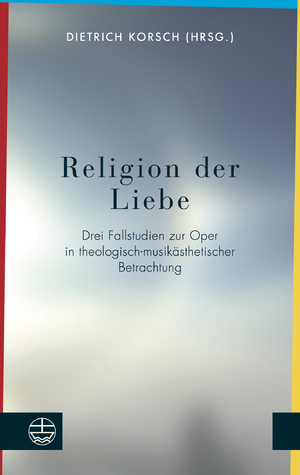 DIETRICH KORSCH (HRSG.)

Religion der Liebe

Drei Fallstudien zur Oper in theologisch-musikästhetischer Betrachtung